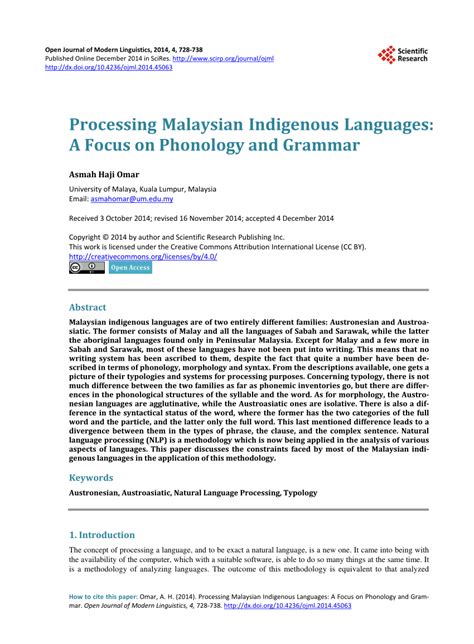 Open Journal of Modern Linguistics, 2014, 4, 728-738
Published Online December 2014 in SciRes. http://www.scirp.org/journal/ojml
http://dx.doi.org/10.4236/ojml.2014.45063

Scientific Research

Processing Malaysian Indigenous Languages: A Focus on Phonology and Grammar

Asmah Haji Omar

University of Malaya, Kuala Lumpur, Malaysia
Email: asmahomar@um.edu.my

Received 3 October 2014; revised 16 November 2014; accepted 4 December 2014

Copyright © 2014 by author and Scientific Research Publishing Inc.
This work is licensed under the Creative Commons Attribution International License (CC BY).
http://creativecommons.org/licenses/by/4.0/

Open Access

Abstract

Malaysian indigenous languages are of two entirely different families: Austronesian and Austroasiatic. The former consists of Malay and all the languages of Sabah and Sarawak, while the latter the aboriginal languages found only in Peninsular Malaysia. Except for Malay and a few more in Sabah and Sarawak, most of these languages have not been put into writing. This means that no writing system has been ascribed to them, despite the fact that quite a number have been described in terms of phonology, morphology and syntax. From the descriptions available, one gets a picture of their typologies and systems for processing purposes. Concerning typology, there is not much difference between the two families as far as phonemic inventories go, but there are differences in the phonological structures of the syllable and the word. As for morphology, the Austronesian languages are agglutinative, while the Austroasiatic ones are isolative. There is also a difference in the syntactical status of the word, where the former has the two categories of the full word and the particle, and the latter only the full word. This last mentioned difference leads to a divergence between them in the types of phrase, the clause, and the complex sentence. Natural language processing (NLP) is a methodology which is now being applied in the analysis of various aspects of languages. This paper discusses the constraints faced by most of the Malaysian indigenous languages in the application of this methodology.

Keywords

Austronesian, Austroasiatic, Natural Language Processing, Typology

1. Introduction

The concept of processing a language, and to be exact a natural language, is a new one. It came into being with the availability of the computer, which with a suitable software, is able to do so many things at the same time. It is a methodology of analyzing languages. The outcome of this methodology is equivalent to that analyzed

How to cite this paper: Omar, A. H. (2014). Processing Malaysian Indigenous Languages: A Focus on Phonology and Grammar. Open Journal of Modern Linguistics, 4, 728-738. http://dx.doi.org/10.4236/ojml.2014.45063